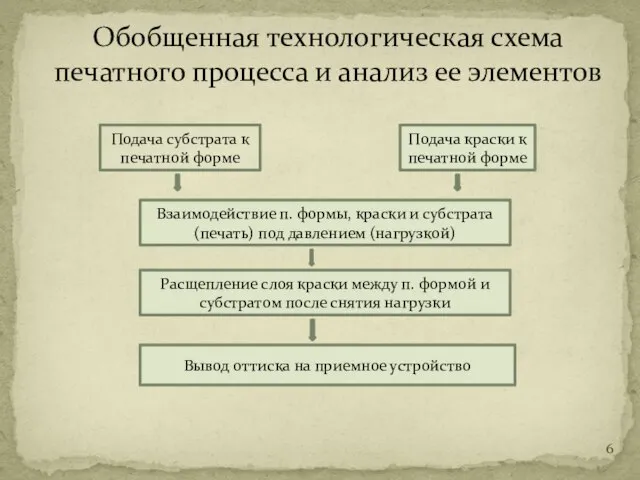 Обобщенная технологическая схема печатного процесса и анализ ее элементов

Подача субстрата к печатной форме

Подача краски к печатной форме

Взаимодействие п. формы, краски и субстрата (печать) под давлением (нагрузкой)

Расщепление слоя краски между п. формой и субстратом после снятия нагрузки

Вывод оттиска на приемное устройство

6